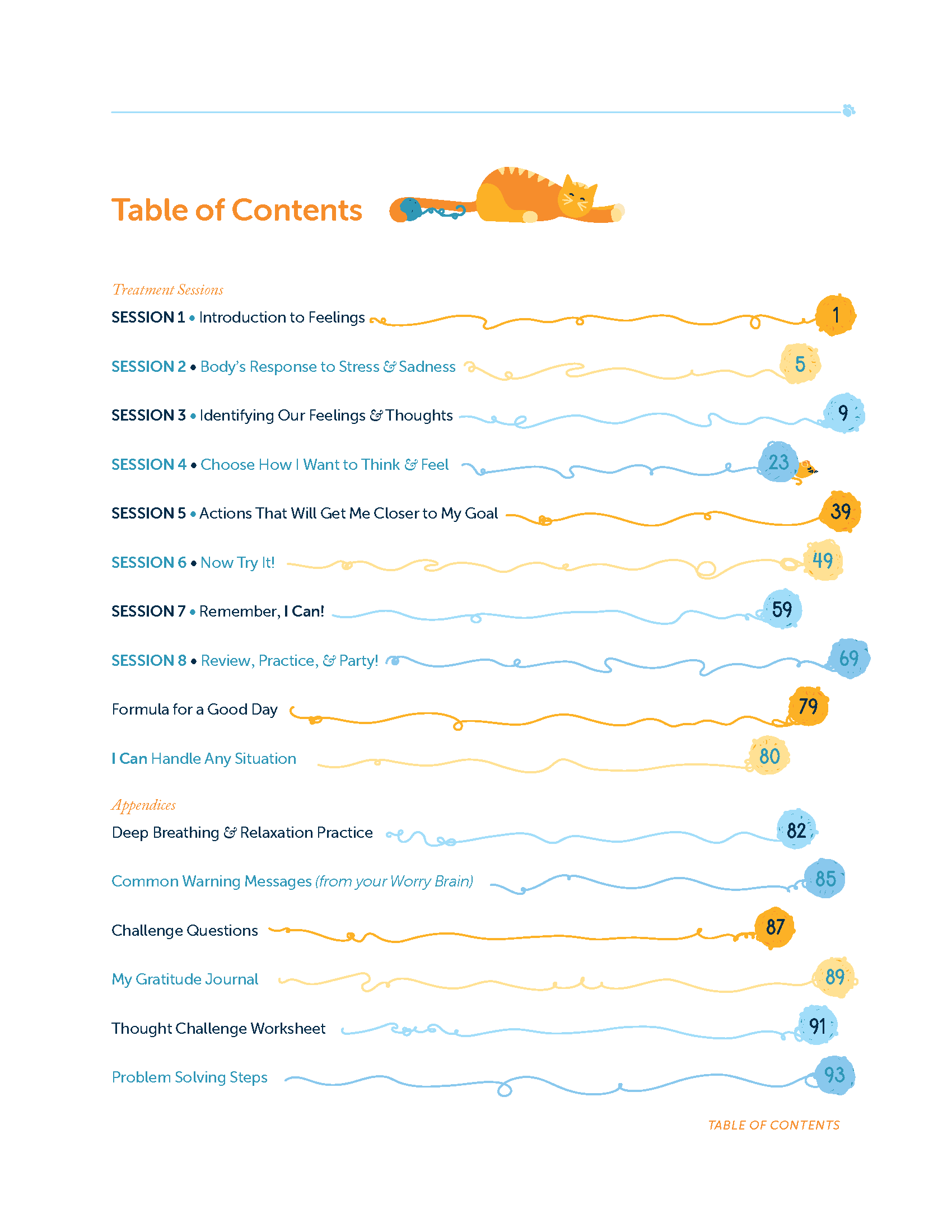 Table of Contents

Treatment Sessions

SESSION 1 • Introduction to Feelings 1

SESSION 2 • Body's Response to Stress & Sadness 5

SESSION 3 • Identifying Our Feelings & Thoughts 9

SESSION 4 • Choose How I Want to Think & Feel 23

SESSION 5 • Actions That Will Get Me Closer to My Goal 39

SESSION 6 • Now Try It! 49

SESSION 7 • Remember, I Can! 59

SESSION 8 • Review, Practice, & Party! 69

Formula for a Good Day 79

I Can Handle Any Situation 80

Appendices

Deep Breathing & Relaxation Practice 82

Common Warning Messages (from your Worry Brain) 85

Challenge Questions 87

My Gratitude Journal 89

Thought Challenge Worksheet 91

Problem Solving Steps 93

TABLE OF CONTENTS